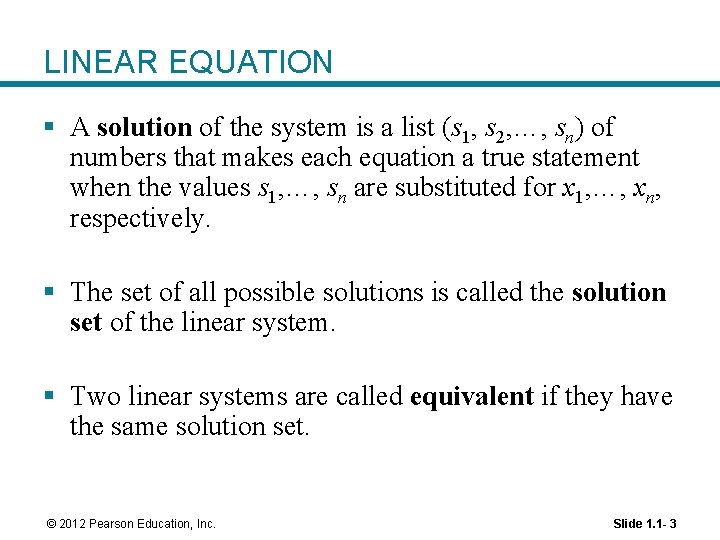 LINEAR EQUATION

▪ A **solution** of the system is a list $(s_1, s_2, \ldots, s_n)$ of numbers that makes each equation a true statement when the values $s_1, \ldots, s_n$ are substituted for $x_1, \ldots, x_n$, respectively.

▪ The set of all possible solutions is called the **solution set** of the linear system.

▪ Two linear systems are called **equivalent** if they have the same solution set.

© 2012 Pearson Education, Inc.

Slide 1.1- 3